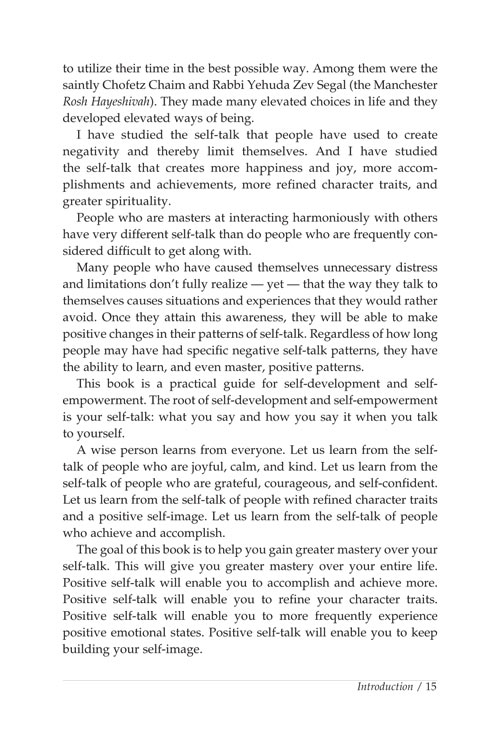 to utilize their time in the best possible way. Among them were the saintly Chofetz Chaim and Rabbi Yehuda Zev Segal (the Manchester Rosh Hayeshivah). They made many elevated choices in life and they developed elevated ways of being.

I have studied the self-talk that people have used to create negativity and thereby limit themselves. And I have studied the self-talk that creates more happiness and joy, more accomplishments and achievements, more refined character traits, and greater spirituality.

People who are masters at interacting harmoniously with others have very different self-talk than do people who are frequently considered difficult to get along with.

Many people who have caused themselves unnecessary distress and limitations don't fully realize — yet — that the way they talk to themselves causes situations and experiences that they would rather avoid. Once they attain this awareness, they will be able to make positive changes in their patterns of self-talk. Regardless of how long people may have had specific negative self-talk patterns, they have the ability to learn, and even master, positive patterns.

This book is a practical guide for self-development and self-empowerment. The root of self-development and self-empowerment is your self-talk: what you say and how you say it when you talk to yourself.

A wise person learns from everyone. Let us learn from the self-talk of people who are joyful, calm, and kind. Let us learn from the self-talk of people who are grateful, courageous, and self-confident. Let us learn from the self-talk of people with refined character traits and a positive self-image. Let us learn from the self-talk of people who achieve and accomplish.

The goal of this book is to help you gain greater mastery over your self-talk. This will give you greater mastery over your entire life. Positive self-talk will enable you to accomplish and achieve more. Positive self-talk will enable you to refine your character traits. Positive self-talk will enable you to more frequently experience positive emotional states. Positive self-talk will enable you to keep building your self-image.

Introduction / 15